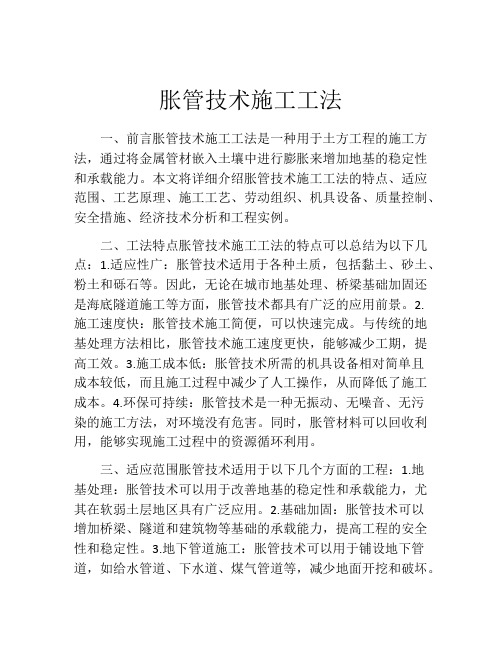 胀管技术施工工法

一、前言胀管技术施工工法是一种用于土方工程的施工方法，通过将金属管材嵌入土壤中进行膨胀来增加地基的稳定性和承载能力。本文将详细介绍胀管技术施工工法的特点、适应范围、工艺原理、施工工艺、劳动组织、机具设备、质量控制、安全措施、经济技术分析和工程实例。

二、工法特点胀管技术施工工法的特点可以总结为以下几点：1.适应性广：胀管技术适用于各种土质，包括黏土、砂土、粉土和砾石等。因此，无论在城市地基处理、桥梁基础加固还是海底隧道施工等方面，胀管技术都具有广泛的应用前景。2.施工速度快：胀管技术施工简便，可以快速完成。与传统的地基处理方法相比，胀管技术施工速度更快，能够减少工期，提高工效。3.施工成本低：胀管技术所需的机具设备相对简单且成本较低，而且施工过程中减少了人工操作，从而降低了施工成本。4.环保可持续：胀管技术是一种无振动、无噪音、无污染的施工方法，对环境没有危害。同时，胀管材料可以回收利用，能够实现施工过程中的资源循环利用。

三、适应范围胀管技术适用于以下几个方面的工程：1.地基处理：胀管技术可以用于改善地基的稳定性和承载能力，尤其在软弱土层地区具有广泛应用。2.基础加固：胀管技术可以增加桥梁、隧道和建筑物等基础的承载能力，提高工程的安全性和稳定性。3.地下管道施工：胀管技术可以用于铺设地下管道，如给水管道、下水道、煤气管道等，减少地面开挖和破坏。